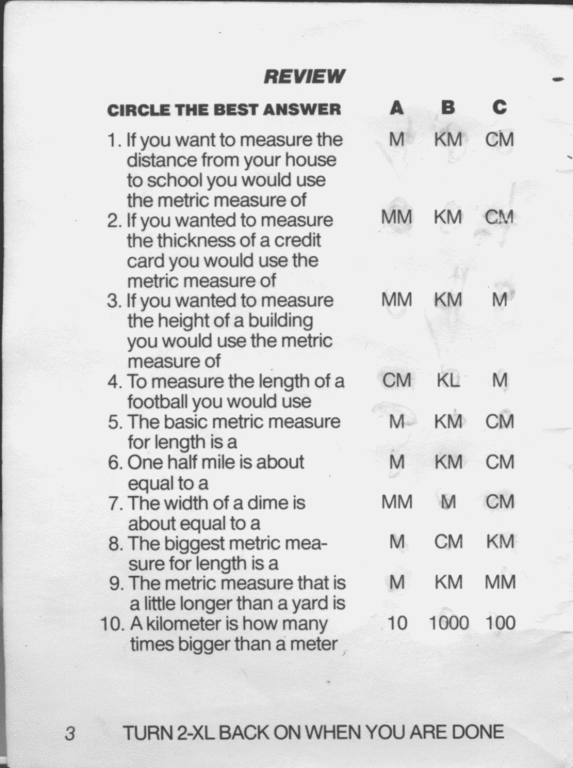 REVIEW

| CIRCLE THE BEST ANSWER | A | B | C |
|---|---|---|---|
| 1. If you want to measure the distance from your house to school you would use the metric measure of | M | KM | CM |
| 2. If you wanted to measure the thickness of a credit card you would use the metric measure of | MM | KM | CM |
| 3. If you wanted to measure the height of a building you would use the metric measure of | MM | KM | M |
| 4. To measure the length of a football you would use | CM | KL | M |
| 5. The basic metric measure for length is a | M | KM | CM |
| 6. One half mile is about equal to a | M | KM | CM |
| 7. The width of a dime is about equal to a | MM | M | CM |
| 8. The biggest metric measure for length is a | M | CM | KM |
| 9. The metric measure that is a little longer than a yard is | M | KM | MM |
| 10. A kilometer is how many times bigger than a meter | 10 | 1000 | 100 |

3 TURN 2-XL BACK ON WHEN YOU ARE DONE